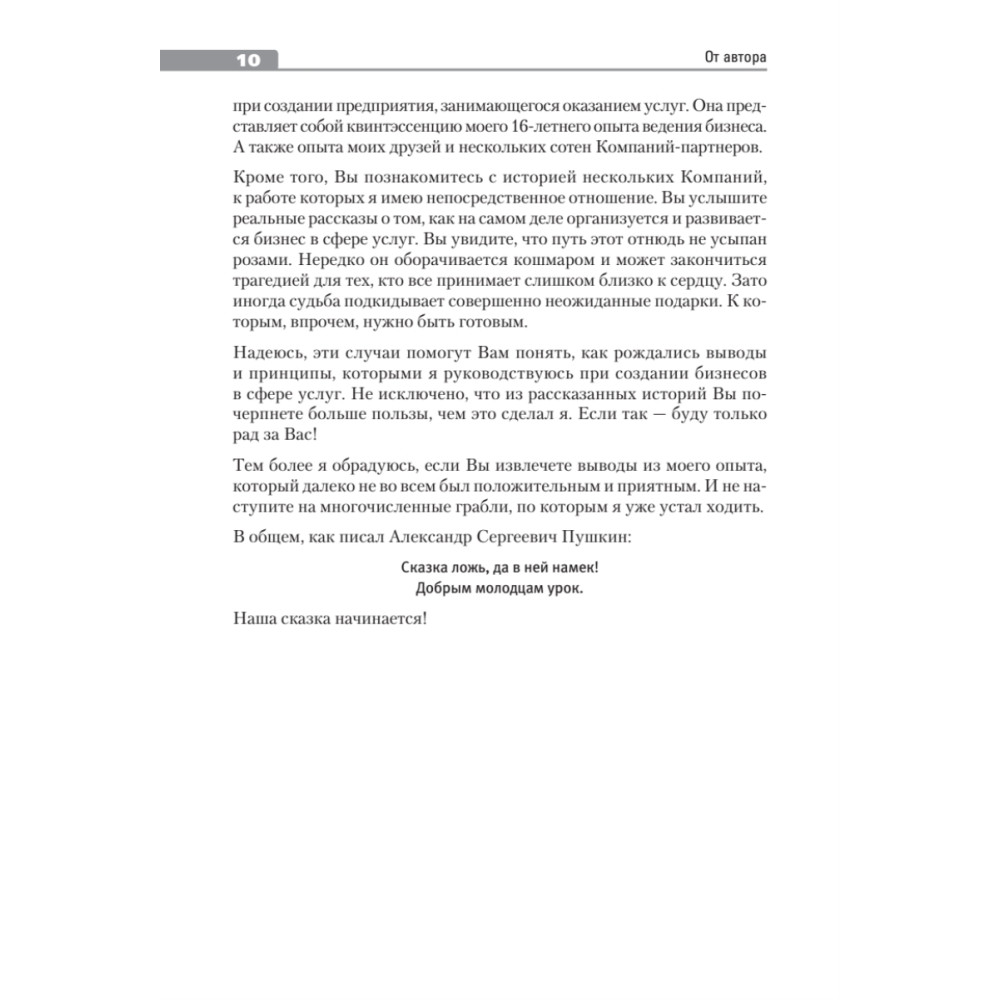 10

От автора

при создании предприятия, занимающегося оказанием услуг. Она представляет собой квинтэссенцию моего 16-летнего опыта ведения бизнеса. А также опыта моих друзей и нескольких сотен Компаний-партнеров.

Кроме того, Вы познакомитесь с историей нескольких Компаний, к работе которых я имею непосредственное отношение. Вы услышите реальные рассказы о том, как на самом деле организуется и развивается бизнес в сфере услуг. Вы увидите, что путь этот отнюдь не усыпан розами. Нередко он оборачивается кошмаром и может закончиться трагедией для тех, кто все принимает слишком близко к сердцу. Зато иногда судьба подкидывает совершенно неожиданные подарки. К которым, впрочем, нужно быть готовым.

Надеюсь, эти случаи помогут Вам понять, как рождались выводы и принципы, которыми я руководствуюсь при создании бизнесов в сфере услуг. Не исключено, что из рассказанных историй Вы почерпнете больше пользы, чем это сделал я. Если так — буду только рад за Вас!

Тем более я обрадуюсь, если Вы извлечете выводы из моего опыта, который далеко не во всем был положительным и приятным. И не наступите на многочисленные грабли, по которым я уже устал ходить.

В общем, как писал Александр Сергеевич Пушкин:

Сказка ложь, да в ней намек!
Добрым молодцам урок.

Наша сказка начинается!